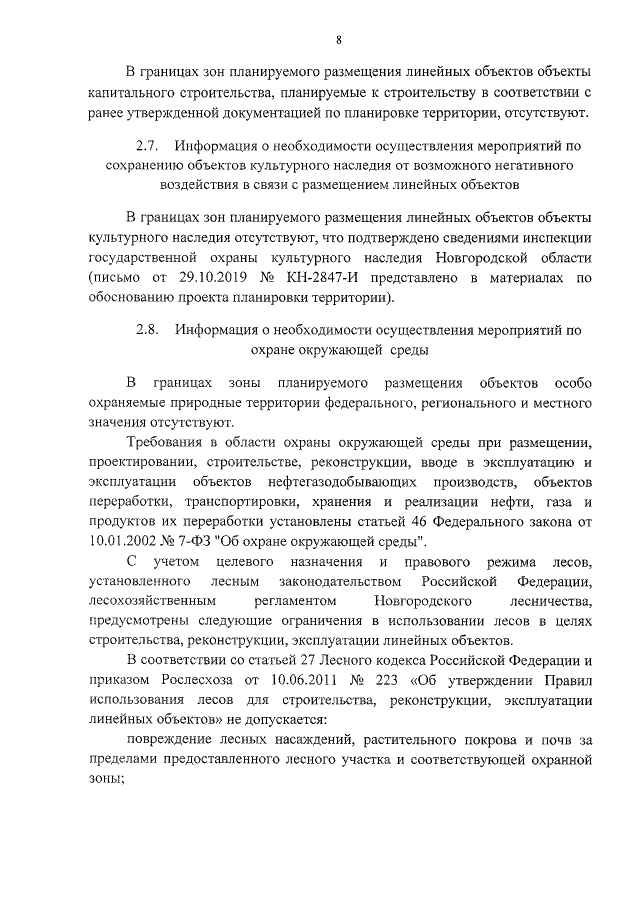 8

В границах зон планируемого размещения линейных объектов объекты капитального строительства, планируемые к строительству в соответствии с ранее утвержденной документацией по планировке территории, отсутствуют.

2.7. Информация о необходимости осуществления мероприятий по сохранению объектов культурного наследия от возможного негативного воздействия в связи с размещением линейных объектов

В границах зон планируемого размещения линейных объектов объекты культурного наследия отсутствуют, что подтверждено сведениями инспекции государственной охраны культурного наследия Новгородской области (письмо от 29.10.2019 № КН-2847-И представлено в материалах по обоснованию проекта планировки территории).

2.8. Информация о необходимости осуществления мероприятий по охране окружающей среды

В границах зоны планируемого размещения объектов особо охраняемые природные территории федерального, регионального и местного значения отсутствуют.

Требования в области охраны окружающей среды при размещении, проектировании, строительстве, реконструкции, вводе в эксплуатацию и эксплуатации объектов нефтегазодобывающих производств, объектов переработки, транспортировки, хранения и реализации нефти, газа и продуктов их переработки установлены статьей 46 Федерального закона от 10.01.2002 № 7-ФЗ "Об охране окружающей среды".

С учетом целевого назначения и правового режима лесов, установленного лесным законодательством Российской Федерации, лесохозяйственным регламентом Новгородского лесничества, предусмотрены следующие ограничения в использовании лесов в целях строительства, реконструкции, эксплуатации линейных объектов.

В соответствии со статьей 27 Лесного кодекса Российской Федерации и приказом Рослесхоза от 10.06.2011 № 223 «Об утверждении Правил использования лесов для строительства, реконструкции, эксплуатации линейных объектов» не допускается:

повреждение лесных насаждений, растительного покрова и почв за пределами предоставленного лесного участка и соответствующей охранной зоны;